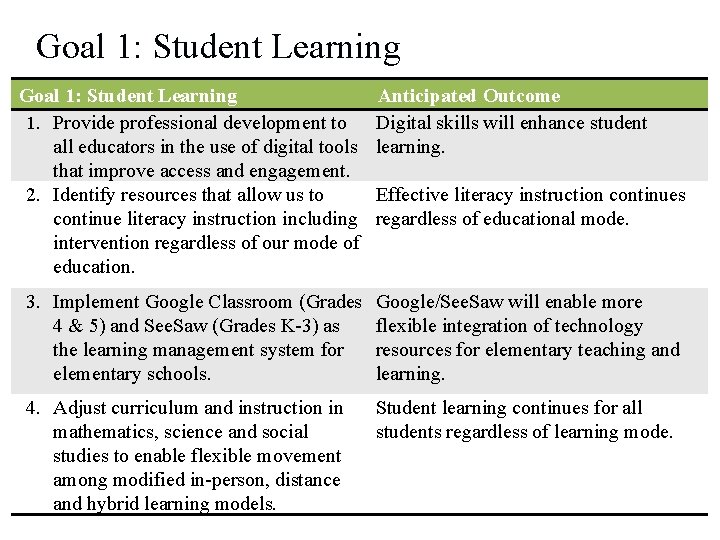 Goal 1: Student Learning

| Goal 1: Student Learning | Anticipated Outcome |
|---|---|
| 1. Provide professional development to all educators in the use of digital tools that improve access and engagement. | Digital skills will enhance student learning. |
| 2. Identify resources that allow us to continue literacy instruction including intervention regardless of our mode of education. | Effective literacy instruction continues regardless of educational mode. |
| 3. Implement Google Classroom (Grades 4 & 5) and SeeSaw (Grades K-3) as the learning management system for elementary schools. | Google/SeeSaw will enable more flexible integration of technology resources for elementary teaching and learning. |
| 4. Adjust curriculum and instruction in mathematics, science and social studies to enable flexible movement among modified in-person, distance and hybrid learning models. | Student learning continues for all students regardless of learning mode. |